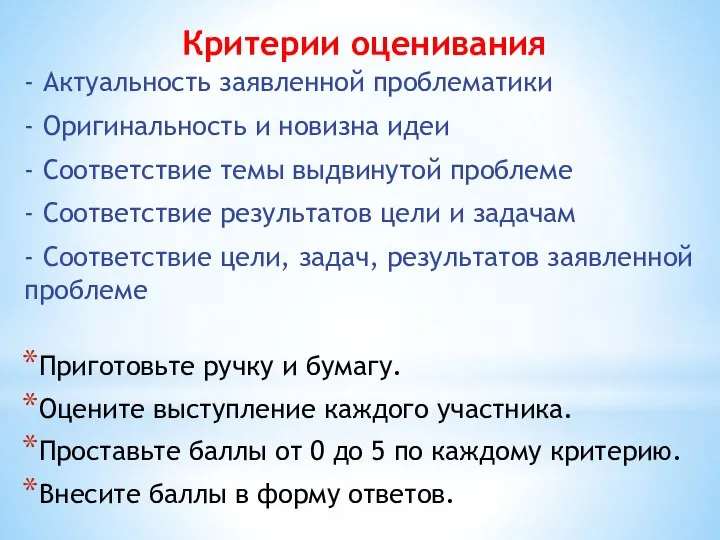 Критерии оценивания

- Актуальность заявленной проблематики

- Оригинальность и новизна идеи

- Соответствие темы выдвинутой проблеме

- Соответствие результатов цели и задачам

- Соответствие цели, задач, результатов заявленной проблеме

*Приготовьте ручку и бумагу.

*Оцените выступление каждого участника.

*Проставьте баллы от 0 до 5 по каждому критерию.

*Внесите баллы в форму ответов.